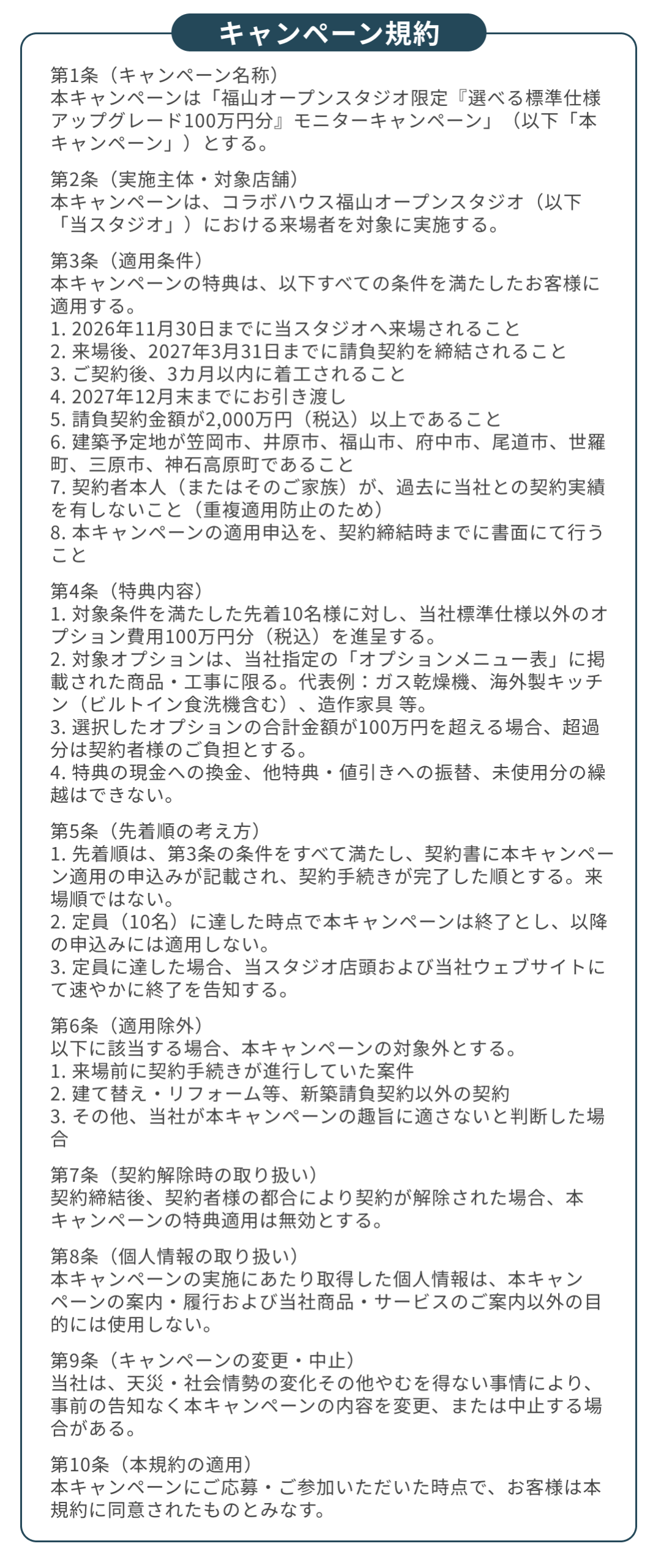 キャンペーン規約

第1条（キャンペーン名称）
本キャンペーンは「福山オープンスタジオ限定『選べる標準仕様アップグレード100万円分』モニターキャンペーン」（以下「本キャンペーン」）とする。

第2条（実施主体・対象店舗）
本キャンペーンは、コラボハウス福山オープンスタジオ（以下「当スタジオ」）における来場者を対象に実施する。

第3条（適用条件）
本キャンペーンの特典は、以下すべての条件を満たしたお客様に適用する。
1. 2026年11月30日までに当スタジオへ来場されること
2. 来場後、2027年3月31日までに請負契約を締結されること
3. ご契約後、3カ月以内に着工されること
4. 2027年12月末までにお引き渡し
5. 請負契約金額が2,000万円（税込）以上であること
6. 建築予定地が笠岡市、井原市、福山市、府中市、尾道市、世羅町、三原市、神石高原町であること
7. 契約者本人（またはそのご家族）が、過去に当社との契約実績を有しないこと（重複適用防止のため）
8. 本キャンペーンの適用申込を、契約締結時までに書面にて行うこと

第4条（特典内容）
1. 対象条件を満たした先着10名様に対し、当社標準仕様以外のオプション費用100万円分（税込）を進呈する。
2. 対象オプションは、当社指定の「オプションメニュー表」に掲載された商品・工事に限る。代表例：ガス乾燥機、海外製キッチン（ビルトイン食洗機含む）、造作家具 等。
3. 選択したオプションの合計金額が100万円を超える場合、超過分は契約者様のご負担とする。
4. 特典の現金への換金、他特典・値引きへの振替、未使用分の繰越はできない。

第5条（先着順の考え方）
1. 先着順は、第3条の条件をすべて満たし、契約書に本キャンペーン適用の申込みが記載され、契約手続きが完了した順とする。来場順ではない。
2. 定員（10名）に達した時点で本キャンペーンは終了とし、以降の申込みには適用しない。
3. 定員に達した場合、当スタジオ店頭および当社ウェブサイトにて速やかに終了を告知する。

第6条（適用除外）
以下に該当する場合、本キャンペーンの対象外とする。
1. 来場前に契約手続きが進行していた案件
2. 建て替え・リフォーム等、新築請負契約以外の契約
3. その他、当社が本キャンペーンの趣旨に適さないと判断した場合

第7条（契約解除時の取り扱い）
契約締結後、契約者様の都合により契約が解除された場合、本キャンペーンの特典適用は無効とする。

第8条（個人情報の取り扱い）
本キャンペーンの実施にあたり取得した個人情報は、本キャンペーンの案内・履行および当社商品・サービスのご案内以外の目的には使用しない。

第9条（キャンペーンの変更・中止）
当社は、天災・社会情勢の変化その他やむを得ない事情により、事前の告知なく本キャンペーンの内容を変更、または中止する場合がある。

第10条（本規約の適用）
本キャンペーンにご応募・ご参加いただいた時点で、お客様は本規約に同意されたものとみなす。